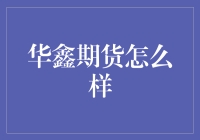 华鑫期货怎么样